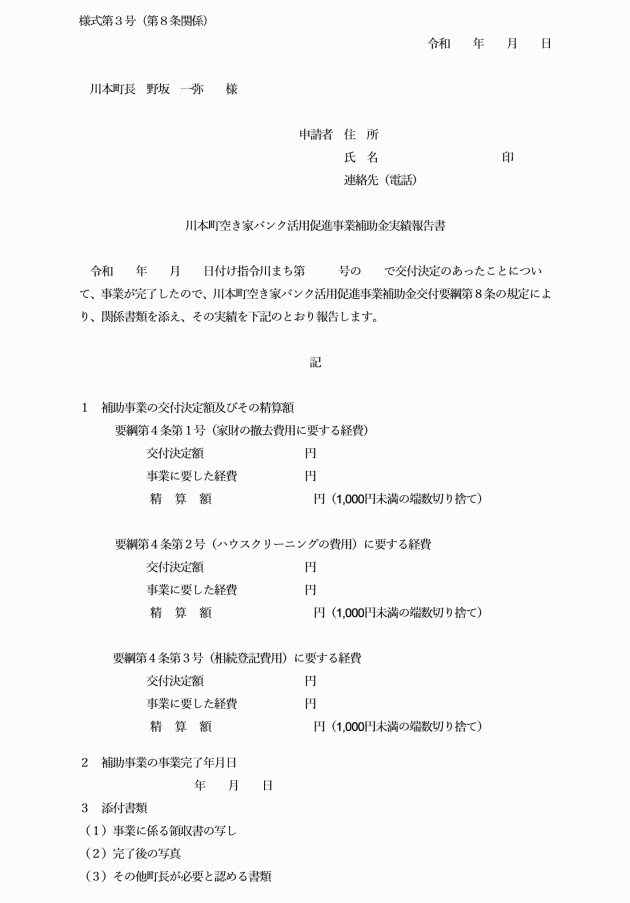 様式第３号（第８条関係）

令和　　年　　月　　日

川本町長　野坂　一弥　　様

申請者　住　所
氏　名　　　　　　　　　　印
連絡先（電話）

川本町空き家バンク活用促進事業補助金実績報告書

令和　　年　　月　　日付け指令川まち第　　　号の　　で交付決定のあったことについて、事業が完了したので、川本町空き家バンク活用促進事業補助金交付要綱第８条の規定により、関係書類を添え、その実績を下記のとおり報告します。

記

１　補助事業の交付決定額及びその精算額
要綱第４条第１号（家財の撤去費用に要する経費）
交付決定額　　　　　　　円
事業に要した経費　　　　円
精　算　額　　　　　　　円（1,000円未満の端数切り捨て）

要綱第４条第２号（ハウスクリーニングの費用）に要する経費
交付決定額　　　　　　　円
事業に要した経費　　　　円
精　算　額　　　　　　　円（1,000円未満の端数切り捨て）

要綱第４条第３号（相続登記費用）に要する経費
交付決定額　　　　　　　円
事業に要した経費　　　　円
精　算　額　　　　　　　円（1,000円未満の端数切り捨て）

２　補助事業の事業完了年月日
年　　月　　日

３　添付書類
（１）事業に係る領収書の写し
（２）完了後の写真
（３）その他町長が必要と認める書類